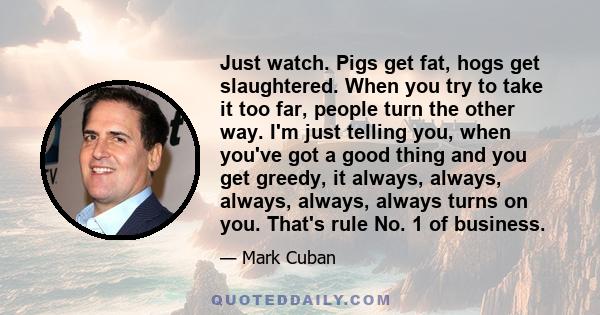 Just watch. Pigs get fat, hogs get slaughtered. When you try to take it too far, people turn the other way. I'm just telling you, when you've got a good thing and you get greedy, it always, always, always, always, always turns on you. That's rule No. 1 of business.

— Mark Cuban

QUOTEDDAILY.COM